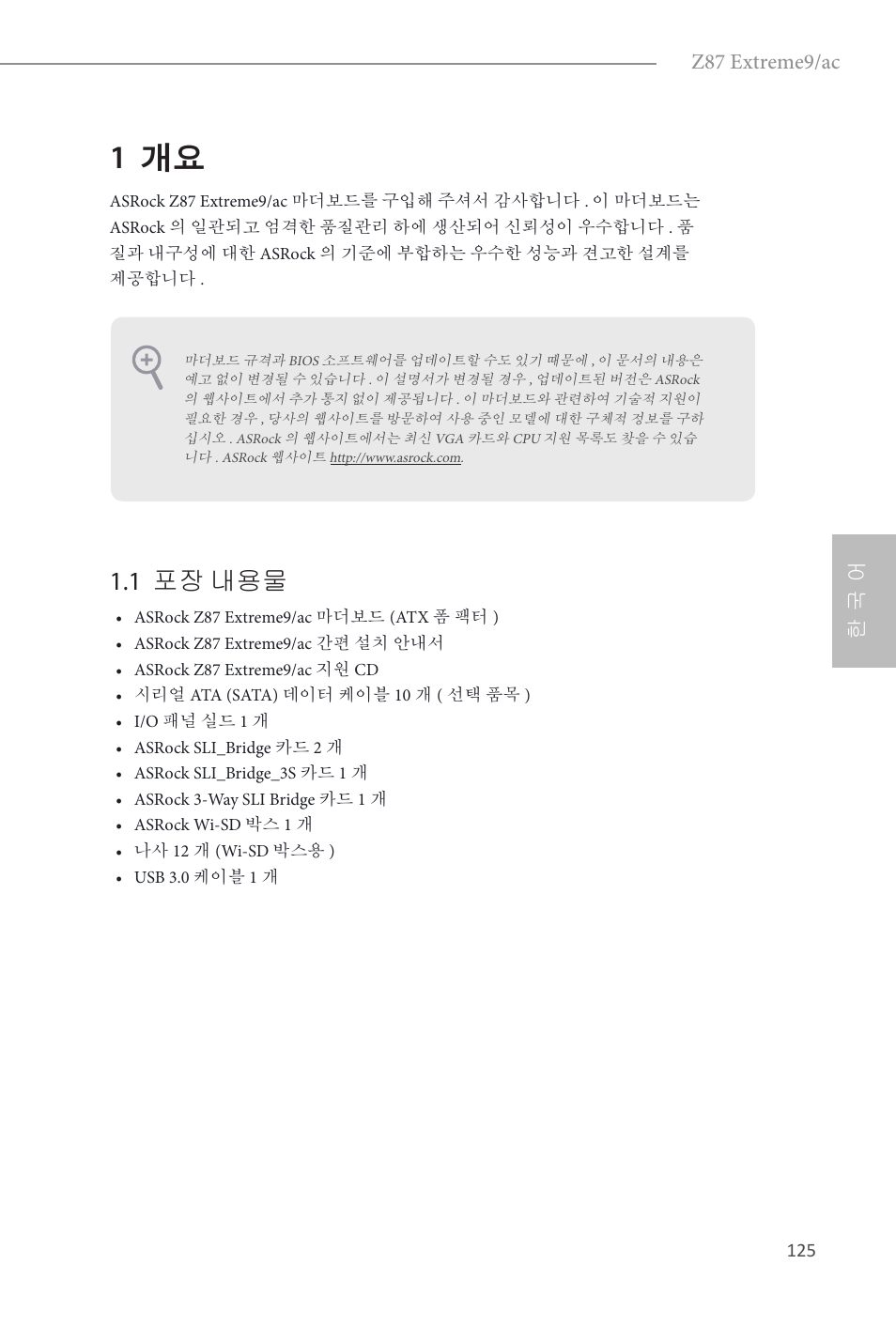 Z87 Extreme9/ac

1 개요

ASRock Z87 Extreme9/ac 마더보드를 구입해 주셔서 감사합니다 . 이 마더보드는 ASRock 의 일관되고 엄격한 품질관리 하에 생산되어 신뢰성이 우수합니다 . 품질과 내구성에 대한 ASRock 의 기준에 부합하는 우수한 성능과 견고한 설계를 제공합니다 .

마더보드 규격과 BIOS 소프트웨어를 업데이트할 수도 있기 때문에 , 이 문서의 내용은 예고 없이 변경될 수 있습니다 . 이 설명서가 변경될 경우 , 업데이트된 버전은 ASRock 의 웹사이트에서 추가 통지 없이 제공됩니다 . 이 마더보드와 관련하여 기술적 지원이 필요한 경우 , 당사의 웹사이트를 방문하여 사용 중인 모델에 대한 구체적 정보를 구하십시오 . ASRock 의 웹사이트에서는 최신 VGA 카드와 CPU 지원 목록도 찾을 수 있습니다 . ASRock 웹사이트 http://www.asrock.com.

1.1 포장 내용물

• ASRock Z87 Extreme9/ac 마더보드 (ATX 폼 팩터 )
• ASRock Z87 Extreme9/ac 간편 설치 안내서
• ASRock Z87 Extreme9/ac 지원 CD
• 시리얼 ATA (SATA) 데이터 케이블 10 개 ( 선택 품목 )
• I/O 패널 실드 1 개
• ASRock SLI_Bridge 카드 2 개
• ASRock SLI_Bridge_3S 카드 1 개
• ASRock 3-Way SLI Bridge 카드 1 개
• ASRock Wi-SD 박스 1 개
• 나사 12 개 (Wi-SD 박스용 )
• USB 3.0 케이블 1 개

한국어

125